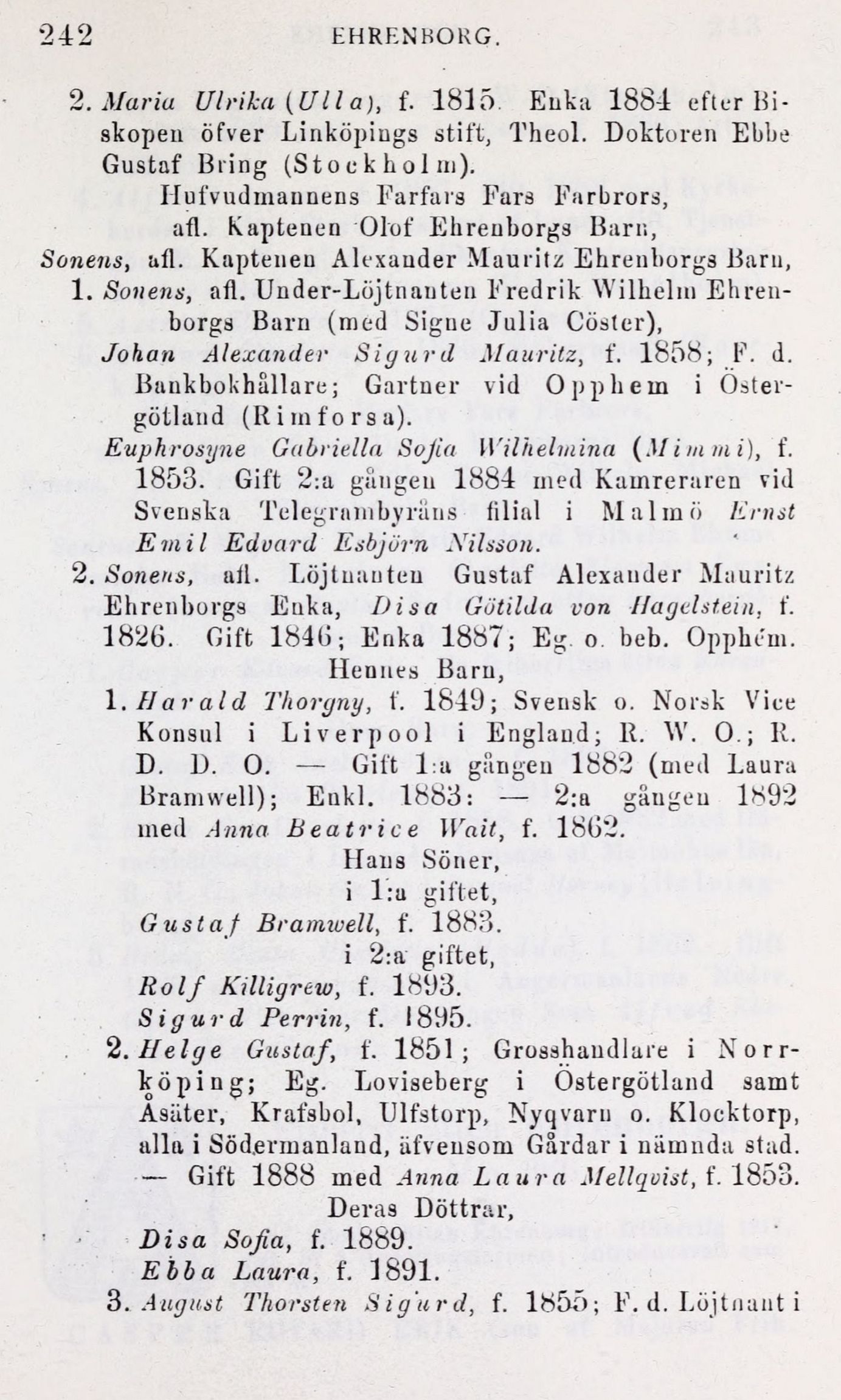 242 EHRENBORG.

2. Maria Ulrika (Ulla), f. 1815. Enka 1884 efter Biskopen öfver Linköpings stift, Theol. Doktoren Ebbe Gustaf Bring (Stockholm).

Hufvudmannens Farfars Fars Farbrors, afl. Kaptenen Olof Ehrenborgs Barn,

Sonens, afl. Kaptenen Alexander Mauritz Ehrenborgs Barn,

1. Sonens, afl. Under-Löjtnanten Fredrik Wilhelm Ehrenborgs Barn (med Signe Julia Cöster),

Johan Alexander Sigurd Mauritz, f. 1858; F. d. Bankbokhållare; Gartner vid Opphem i Östergötland (Rimforsa).

Euphrosyne Gabriella Sofia Wilhelmina (Mimmi), f. 1853. Gift 2:a gången 1884 med Kamreraren vid Svenska Telegrambyråns filial i Malmö Ernst Emil Edvard Esbjörn Nilsson.

2. Sonens, afl. Löjtnanten Gustaf Alexander Mauritz Ehrenborgs Enka, Disa Götilda von Hagelstein, f. 1826. Gift 1846; Enka 1887; Eg. o. beb. Opphem.

Hennes Barn,

1. Harald Thorgny, f. 1849; Svensk o. Norsk Vice Konsul i Liverpool i England; R. W. O.; R. D. D. O. — Gift 1:a gången 1882 (med Laura Bramwell); Enkl. 1883: — 2:a gången 1892 med Anna Beatrice Wait, f. 1862.

Hans Söner,
i 1:a giftet,

Gustaf Bramwell, f. 1883.

i 2:a giftet,

Rolf Killigrew, f. 1893.
Sigurd Perrin, f. 1895.

2. Helge Gustaf, f. 1851; Grosshandlare i Norrköping; Eg. Loviseberg i Östergötland samt Åsäter, Krafsbol, Ulfstorp, Nyqvarn o. Klocktorp, alla i Södermanland, äfvensom Gårdar i nämnda stad. — Gift 1888 med Anna Laura Mellqvist, f. 1853.

Deras Döttrar,

Disa Sofia, f. 1889.
Ebba Laura, f. 1891.

3. August Thorsten Sigurd, f. 1855; F. d. Löjtnant i